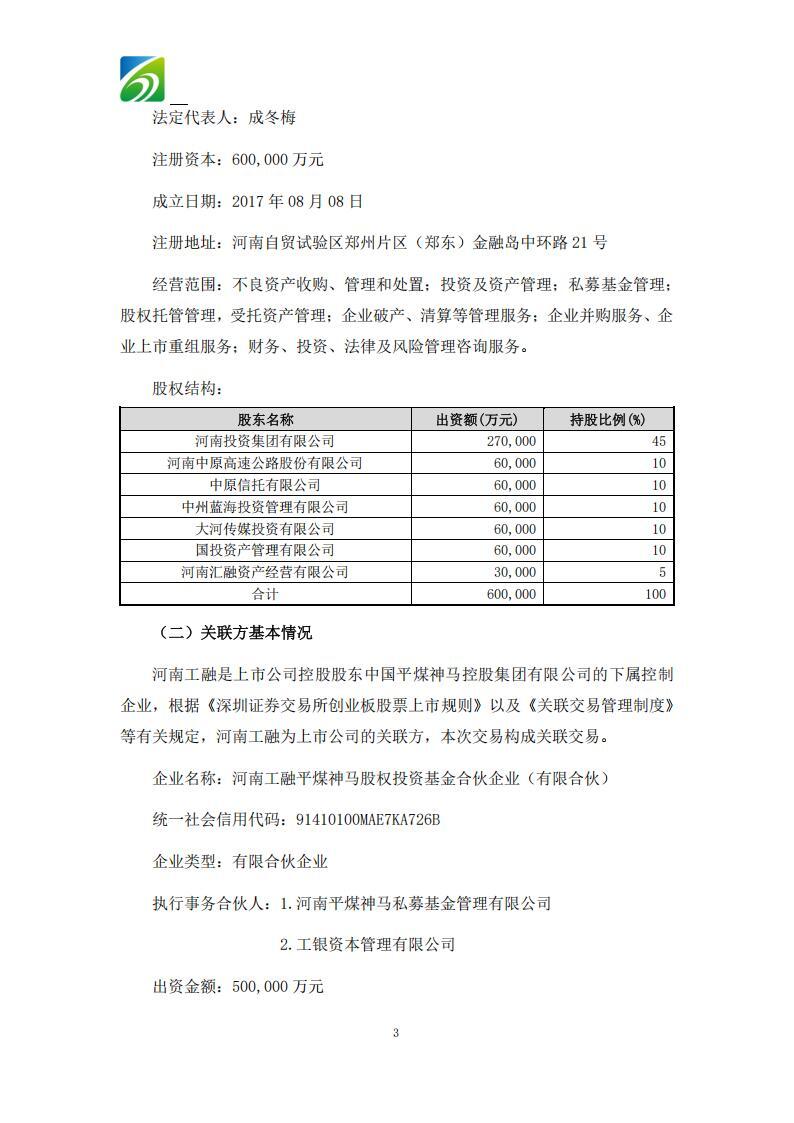 法定代表人：成冬梅

注册资本：600,000 万元

成立日期：2017 年 08 月 08 日

注册地址：河南自贸试验区郑州片区（郑东）金融岛中环路 21 号

经营范围：不良资产收购、管理和处置；投资及资产管理；私募基金管理；股权托管管理，受托资产管理；企业破产、清算等管理服务；企业并购服务、企业上市重组服务；财务、投资、法律及风险管理咨询服务。

股权结构：

| 股东名称 | 出资额(万元) | 持股比例(%) |
|---|---|---|
| 河南投资集团有限公司 | 270,000 | 45 |
| 河南中原高速公路股份有限公司 | 60,000 | 10 |
| 中原信托有限公司 | 60,000 | 10 |
| 中州蓝海投资管理有限公司 | 60,000 | 10 |
| 大河传媒投资有限公司 | 60,000 | 10 |
| 国投资产管理有限公司 | 60,000 | 10 |
| 河南汇融资产经营有限公司 | 30,000 | 5 |
| 合计 | 600,000 | 100 |

（二）关联方基本情况

河南工融是上市公司控股股东中国平煤神马控股集团有限公司的下属控制企业，根据《深圳证券交易所创业板股票上市规则》以及《关联交易管理制度》等有关规定，河南工融为上市公司的关联方，本次交易构成关联交易。

企业名称：河南工融平煤神马股权投资基金合伙企业（有限合伙）

统一社会信用代码：91410100MAE7KA726B

企业类型：有限合伙企业

执行事务合伙人：1.河南平煤神马私募基金管理有限公司

2.工银资本管理有限公司

出资金额：500,000 万元

3